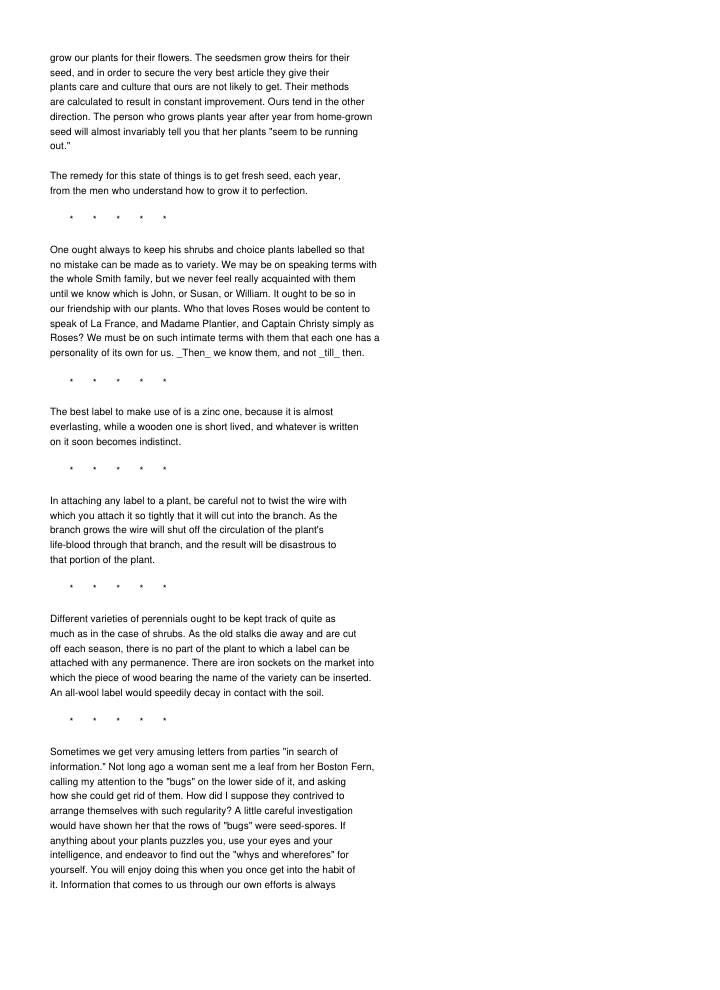 grow our plants for their flowers. The seedsmen grow theirs for their seed, and in order to secure the very best article they give their plants care and culture that ours are not likely to get. Their methods are calculated to result in constant improvement. Ours tend in the other direction. The person who grows plants year after year from home-grown seed will almost invariably tell you that her plants "seem to be running out."

The remedy for this state of things is to get fresh seed, each year, from the men who understand how to grow it to perfection.

* * * * *

One ought always to keep his shrubs and choice plants labelled so that no mistake can be made as to variety. We may be on speaking terms with the whole Smith family, but we never feel really acquainted with them until we know which is John, or Susan, or William. It ought to be so in our friendship with our plants. Who that loves Roses would be content to speak of La France, and Madame Plantier, and Captain Christy simply as Roses? We must be on such intimate terms with them that each one has a personality of its own for us. _Then_ we know them, and not _till_ then.

* * * * *

The best label to make use of is a zinc one, because it is almost everlasting, while a wooden one is short lived, and whatever is written on it soon becomes indistinct.

* * * * *

In attaching any label to a plant, be careful not to twist the wire with which you attach it so tightly that it will cut into the branch. As the branch grows the wire will shut off the circulation of the plant's life-blood through that branch, and the result will be disastrous to that portion of the plant.

* * * * *

Different varieties of perennials ought to be kept track of quite as much as in the case of shrubs. As the old stalks die away and are cut off each season, there is no part of the plant to which a label can be attached with any permanence. There are iron sockets on the market into which the piece of wood bearing the name of the variety can be inserted. An all-wool label would speedily decay in contact with the soil.

* * * * *

Sometimes we get very amusing letters from parties "in search of information." Not long ago a woman sent me a leaf from her Boston Fern, calling my attention to the "bugs" on the lower side of it, and asking how she could get rid of them. How did I suppose they contrived to arrange themselves with such regularity? A little careful investigation would have shown her that the rows of "bugs" were seed-spores. If anything about your plants puzzles you, use your eyes and your intelligence, and endeavor to find out the "whys and wherefores" for yourself. You will enjoy doing this when you once get into the habit of it. Information that comes to us through our own efforts is always